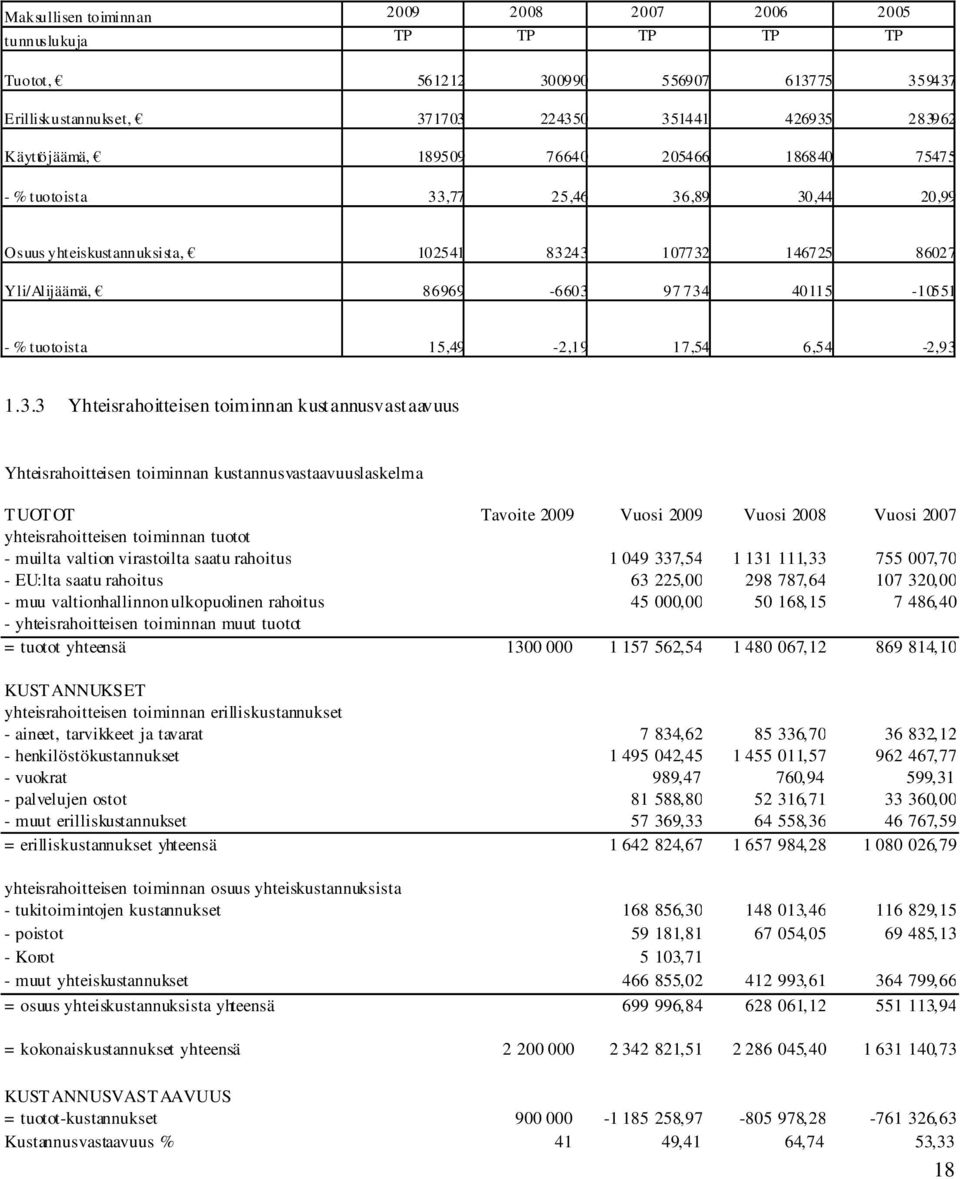 | Maksullisen toiminnan tunnuslukuja | 2009 TP | 2008 TP | 2007 TP | 2006 TP | 2005 TP |
|---|---|---|---|---|---|
| Tuotot, € | 561212 | 300990 | 556907 | 613775 | 359437 |
| Erilliskustannukset, € | 371703 | 224350 | 351441 | 426935 | 283962 |
| Käyttöjäämä, € | 189509 | 76640 | 205466 | 186840 | 75475 |
| - % tuotoista | 33,77 | 25,46 | 36,89 | 30,44 | 20,99 |
| Osuus yhteiskustannuksista, € | 102541 | 83243 | 107732 | 146725 | 86027 |
| Yli/Alijäämä, € | 86969 | -6603 | 97734 | 40115 | -10551 |
| - % tuotoista | 15,49 | -2,19 | 17,54 | 6,54 | -2,93 |

1.3.3 Yhteisrahoitteisen toiminnan kustannusvastaavuus

Yhteisrahoitteisen toiminnan kustannusvastaavuuslaskelma

| TUOTOT | Tavoite 2009 | Vuosi 2009 | Vuosi 2008 | Vuosi 2007 |
|---|---|---|---|---|
| yhteisrahoitteisen toiminnan tuotot | | | | |
| - muilta valtion virastoilta saatu rahoitus | | 1 049 337,54 | 1 131 111,33 | 755 007,70 |
| - EU:lta saatu rahoitus | | 63 225,00 | 298 787,64 | 107 320,00 |
| - muu valtionhallinnon ulkopuolinen rahoitus | | 45 000,00 | 50 168,15 | 7 486,40 |
| - yhteisrahoitteisen toiminnan muut tuotot | | | | |
| = tuotot yhteensä | 1300 000 | 1 157 562,54 | 1 480 067,12 | 869 814,10 |
| KUSTANNUKSET | | | | |
| yhteisrahoitteisen toiminnan erilliskustannukset | | | | |
| - aineet, tarvikkeet ja tavarat | | 7 834,62 | 85 336,70 | 36 832,12 |
| - henkilöstökustannukset | | 1 495 042,45 | 1 455 011,57 | 962 467,77 |
| - vuokrat | | 989,47 | 760,94 | 599,31 |
| - palvelujen ostot | | 81 588,80 | 52 316,71 | 33 360,00 |
| - muut erilliskustannukset | | 57 369,33 | 64 558,36 | 46 767,59 |
| = erilliskustannukset yhteensä | | 1 642 824,67 | 1 657 984,28 | 1 080 026,79 |
| yhteisrahoitteisen toiminnan osuus yhteiskustannuksista | | | | |
| - tukitoimintojen kustannukset | | 168 856,30 | 148 013,46 | 116 829,15 |
| - poistot | | 59 181,81 | 67 054,05 | 69 485,13 |
| - Korot | | 5 103,71 | | |
| - muut yhteiskustannukset | | 466 855,02 | 412 993,61 | 364 799,66 |
| = osuus yhteiskustannuksista yhteensä | | 699 996,84 | 628 061,12 | 551 113,94 |
| = kokonaiskustannukset yhteensä | 2 200 000 | 2 342 821,51 | 2 286 045,40 | 1 631 140,73 |
| KUSTANNUSVASTAAVUUS | | | | |
| = tuotot-kustannukset | 900 000 | -1 185 258,97 | -805 978,28 | -761 326,63 |
| Kustannusvastaavuus % | 41 | 49,41 | 64,74 | 53,33 |

18